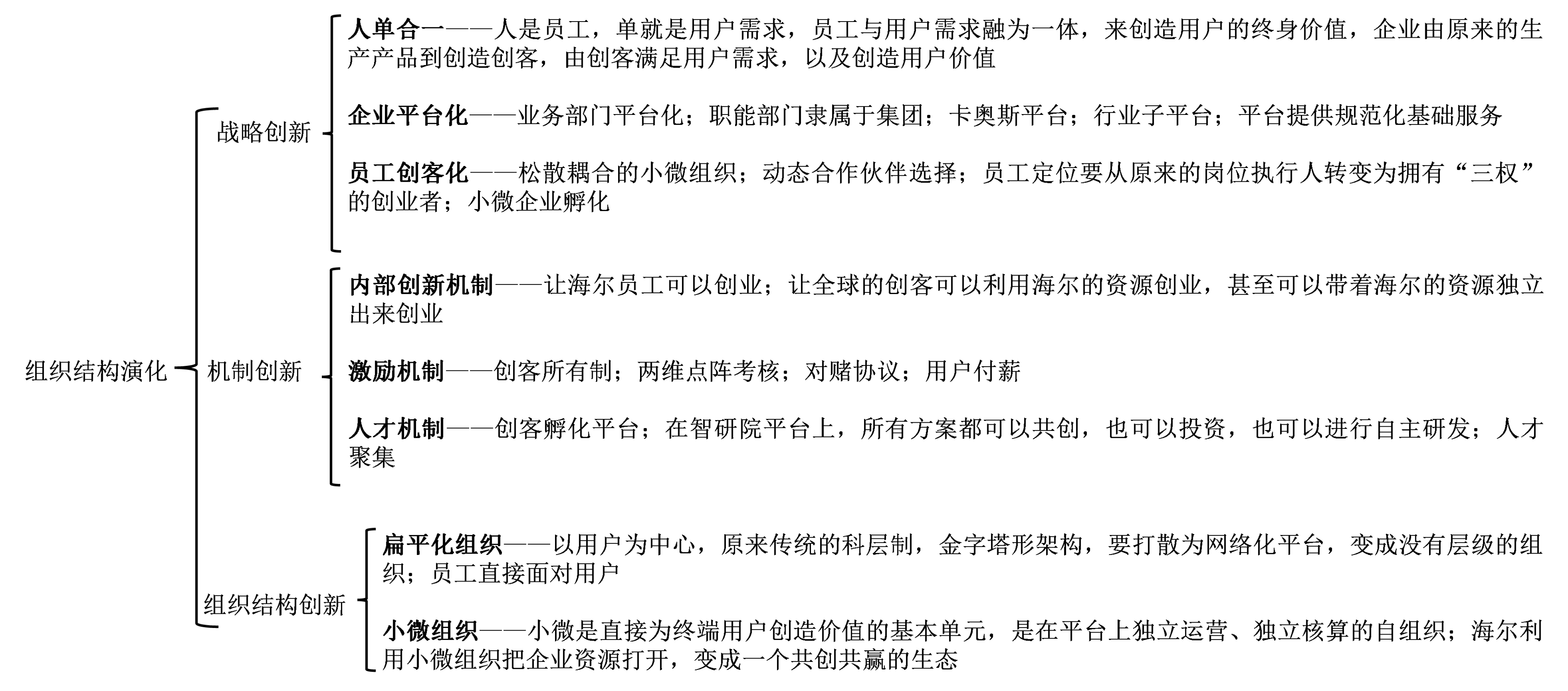 组织结构演化

战略创新

人单合一——人是员工，单就是用户需求，员工与用户需求融为一体，来创造用户的终身价值，企业由原来的生产产品到创造创客，由创客满足用户需求，以及创造用户价值

企业平台化——业务部门平台化；职能部门隶属于集团；卡奥斯平台；行业子平台；平台提供规范化基础服务

员工创客化——松散耦合的小微组织；动态合作伙伴选择；员工定位要从原来的岗位执行人转变为拥有“三权”的创业者；小微企业孵化

机制创新

内部创新机制——让海尔员工可以创业；让全球的创客可以利用海尔的资源创业，甚至可以带着海尔的资源独立出来创业

激励机制——创客所有制；两维点阵考核；对赌协议；用户付薪

人才机制——创客孵化平台；在智研院平台上，所有方案都可以共创，也可以投资，也可以进行自主研发；人才聚集

组织结构创新

扁平化组织——以用户为中心，原来传统的科层制，金字塔形架构，要打散为网络化平台，变成没有层级的组织；员工直接面对用户

小微组织——小微是直接为终端用户创造价值的基本单元，是在平台上独立运营、独立核算的自组织；海尔利用小微组织把企业资源打开，变成一个共创共赢的生态